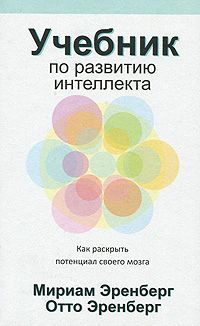 Учебник
по развитию
интеллекта

Как раскрыть
потенциал своего мозга

Мириам Эренберг
Отто Эренберг